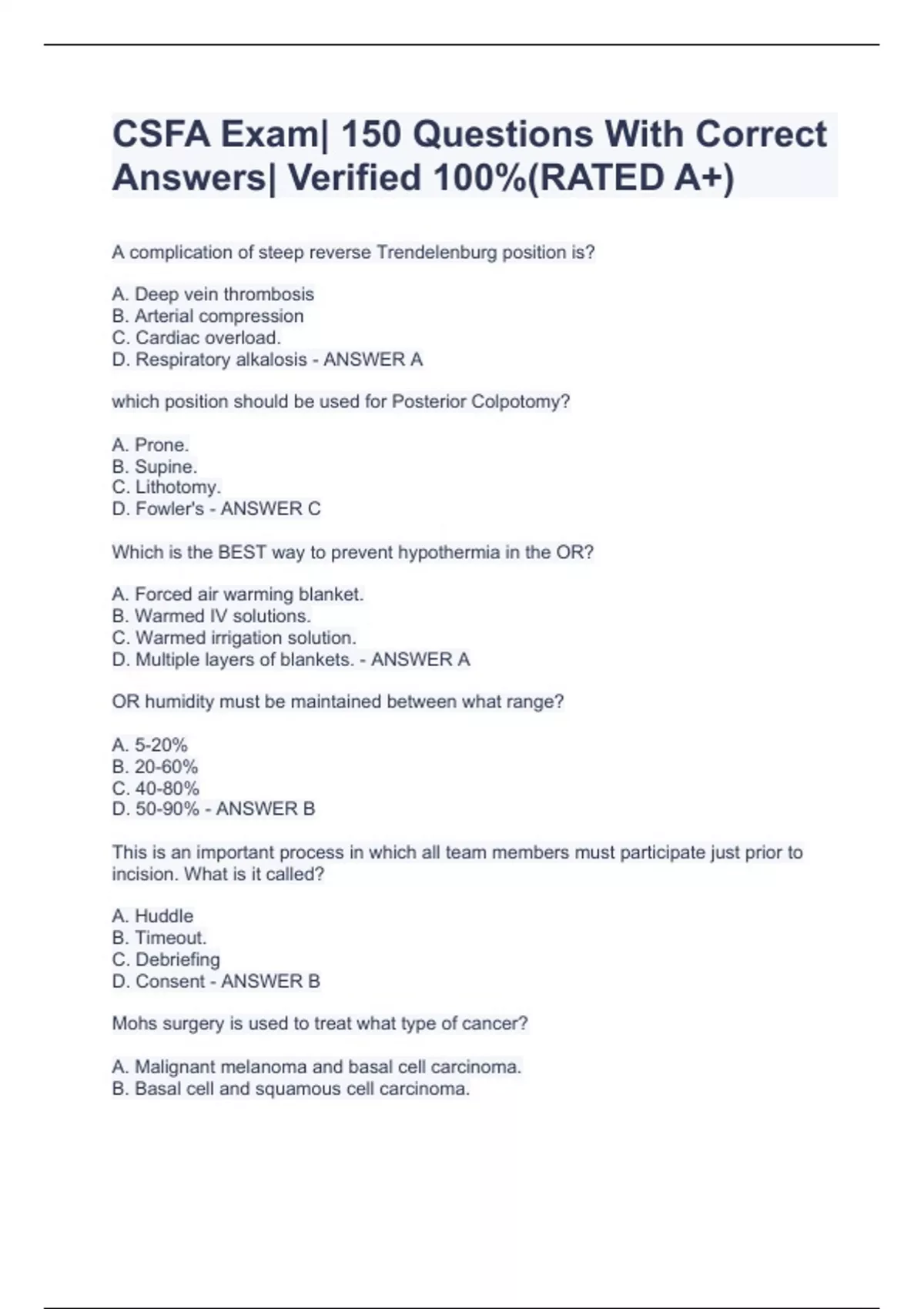 CSFA Exam| 150 Questions With Correct Answers| Verified 100%(RATED A+)

A complication of steep reverse Trendelenburg position is?

A. Deep vein thrombosis
B. Arterial compression
C. Cardiac overload.
D. Respiratory alkalosis - ANSWER A

which position should be used for Posterior Colpotomy?

A. Prone.
B. Supine.
C. Lithotomy.
D. Fowler's - ANSWER C

Which is the BEST way to prevent hypothermia in the OR?

A. Forced air warming blanket.
B. Warmed IV solutions.
C. Warmed irrigation solution.
D. Multiple layers of blankets. - ANSWER A

OR humidity must be maintained between what range?

A. 5-20%
B. 20-60%
C. 40-80%
D. 50-90% - ANSWER B

This is an important process in which all team members must participate just prior to incision. What is it called?

A. Huddle
B. Timeout.
C. Debriefing
D. Consent - ANSWER B

Mohs surgery is used to treat what type of cancer?

A. Malignant melanoma and basal cell carcinoma.
B. Basal cell and squamous cell carcinoma.